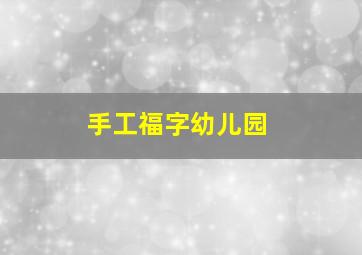 手工福字幼儿园